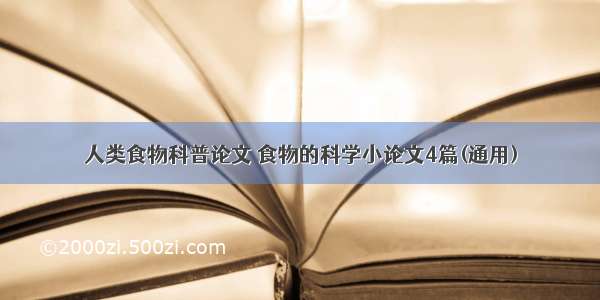 人类食物科普论文 食物的科学小论文4篇(通用)

©2000zi.500zi.com